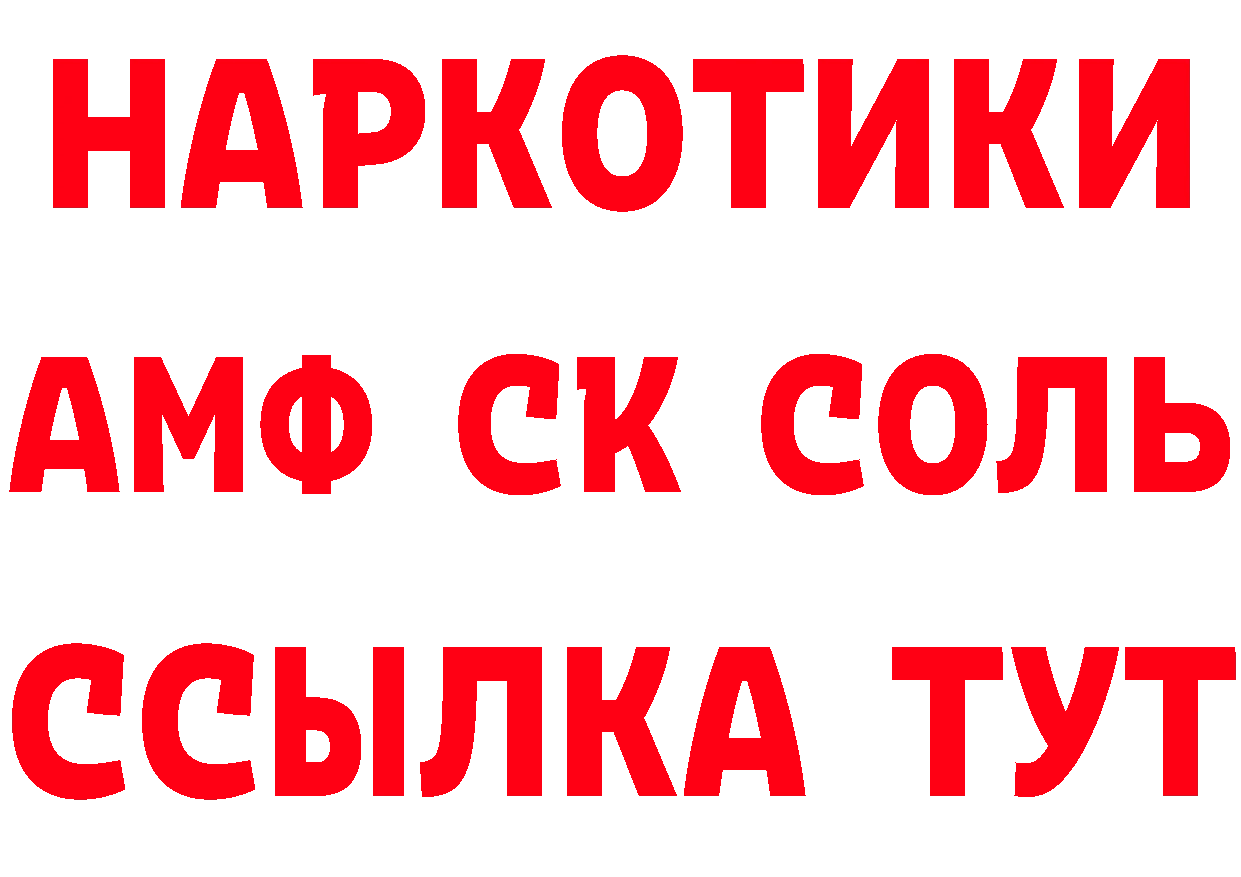 НАРКОТИКИ

АМФ СК СОЛЬ

ССЫЛКА ТУТ